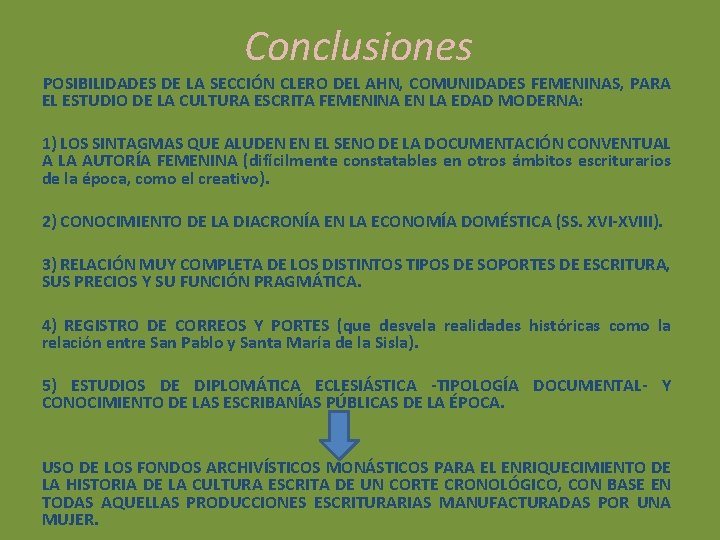 Conclusiones

POSIBILIDADES DE LA SECCIÓN CLERO DEL AHN, COMUNIDADES FEMENINAS, PARA EL ESTUDIO DE LA CULTURA ESCRITA FEMENINA EN LA EDAD MODERNA:

1) LOS SINTAGMAS QUE ALUDEN EN EL SENO DE LA DOCUMENTACIÓN CONVENTUAL A LA AUTORÍA FEMENINA (difícilmente constatables en otros ámbitos escriturarios de la época, como el creativo).

2) CONOCIMIENTO DE LA DIACRONÍA EN LA ECONOMÍA DOMÉSTICA (SS. XVI-XVIII).

3) RELACIÓN MUY COMPLETA DE LOS DISTINTOS TIPOS DE SOPORTES DE ESCRITURA, SUS PRECIOS Y SU FUNCIÓN PRAGMÁTICA.

4) REGISTRO DE CORREOS Y PORTES (que desvela realidades históricas como la relación entre San Pablo y Santa María de la Sisla).

5) ESTUDIOS DE DIPLOMÁTICA ECLESIÁSTICA -TIPOLOGÍA DOCUMENTAL- Y CONOCIMIENTO DE LAS ESCRIBANÍAS PÚBLICAS DE LA ÉPOCA.

USO DE LOS FONDOS ARCHIVÍSTICOS MONÁSTICOS PARA EL ENRIQUECIMIENTO DE LA HISTORIA DE LA CULTURA ESCRITA DE UN CORTE CRONOLÓGICO, CON BASE EN TODAS AQUELLAS PRODUCCIONES ESCRITURARIAS MANUFACTURADAS POR UNA MUJER.